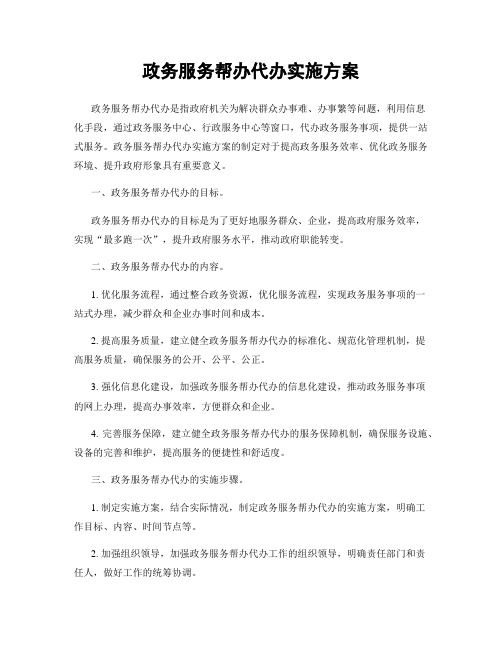 政务服务帮办代办实施方案

政务服务帮办代办是指政府机关为解决群众办事难、办事繁等问题，利用信息化手段，通过政务服务中心、行政服务中心等窗口，代办政务服务事项，提供一站式服务。政务服务帮办代办实施方案的制定对于提高政务服务效率、优化政务服务环境、提升政府形象具有重要意义。

一、政务服务帮办代办的目标。

政务服务帮办代办的目标是为了更好地服务群众、企业，提高政府服务效率，实现“最多跑一次”，提升政府服务水平，推动政府职能转变。

二、政务服务帮办代办的内容。

1. 优化服务流程，通过整合政务资源，优化服务流程，实现政务服务事项的一站式办理，减少群众和企业办事时间和成本。

2. 提高服务质量，建立健全政务服务帮办代办的标准化、规范化管理机制，提高服务质量，确保服务的公开、公平、公正。

3. 强化信息化建设，加强政务服务帮办代办的信息化建设，推动政务服务事项的网上办理，提高办事效率，方便群众和企业。

4. 完善服务保障，建立健全政务服务帮办代办的服务保障机制，确保服务设施、设备的完善和维护，提高服务的便捷性和舒适度。

三、政务服务帮办代办的实施步骤。

1. 制定实施方案，结合实际情况，制定政务服务帮办代办的实施方案，明确工作目标、内容、时间节点等。

2. 加强组织领导，加强政务服务帮办代办工作的组织领导，明确责任部门和责任人，做好工作的统筹协调。